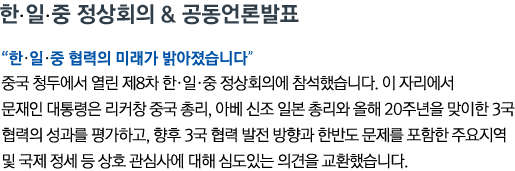 한·일·중 정상회의 & 공동언론발표

“한·일·중 협력의 미래가 밝아졌습니다”

중국 청두에서 열린 제8차 한·일·중 정상회의에 참석했습니다. 이 자리에서 문재인 대통령은 리커창 중국 총리, 아베 신조 일본 총리와 올해 20주년을 맞이한 3국 협력의 성과를 평가하고, 향후 3국 협력 발전 방향과 한반도 문제를 포함한 주요지역 및 국제 정세 등 상호 관심사에 대해 심도있는 의견을 교환했습니다.